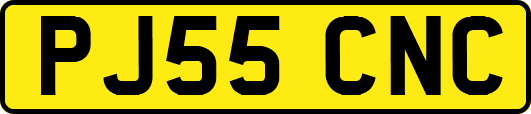 PJ55 CNC